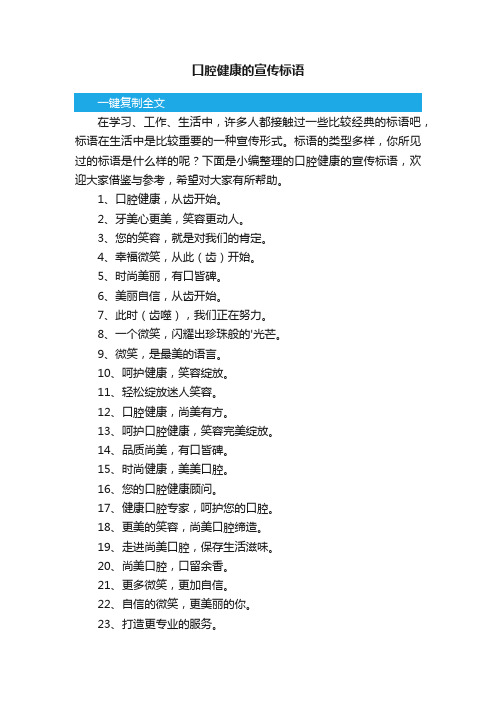 口腔健康的宣传标语

一键复制全文

在学习、工作、生活中，许多人都接触过一些比较经典的标语吧，标语在生活中是比较重要的一种宣传形式。标语的类型多样，你所见过的标语是什么样的呢？下面是小编整理的口腔健康的宣传标语，欢迎大家借鉴与参考，希望对大家有所帮助。

1、口腔健康，从齿开始。

2、牙美心更美，笑容更动人。

3、您的笑容，就是对我们的肯定。

4、幸福微笑，从此（齿）开始。

5、时尚美丽，有口皆碑。

6、美丽自信，从齿开始。

7、此时（齿噬），我们正在努力。

8、一个微笑，闪耀出珍珠般的'光芒。

9、微笑，是最美的语言。

10、呵护健康，笑容绽放。

11、轻松绽放迷人笑容。

12、口腔健康，尚美有方。

13、呵护口腔健康，笑容完美绽放。

14、品质尚美，有口皆碑。

15、时尚健康，美美口腔。

16、您的口腔健康顾问。

17、健康口腔专家，呵护您的口腔。

18、更美的笑容，尚美口腔缔造。

19、走进尚美口腔，保存生活滋味。

20、尚美口腔，口留余香。

21、更多微笑，更加自信。

22、自信的微笑，更美丽的你。

23、打造更专业的服务。